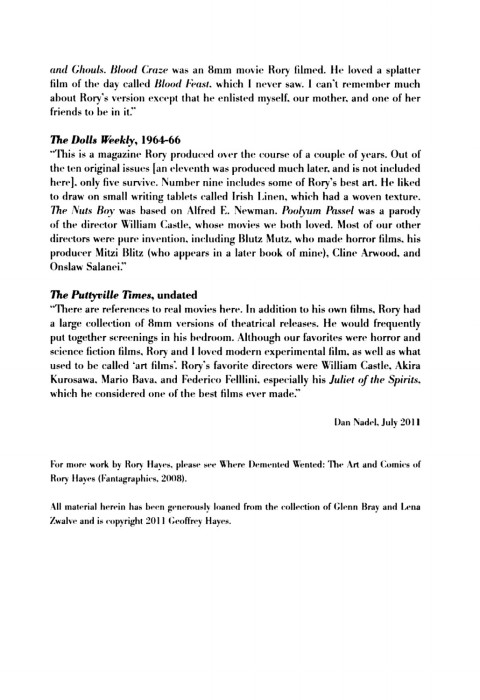 and Ghouls. Blood Craze was an 8mm movie Rory filmed. He loved a splatter film of the day called Blood Feast, which I never saw. I can't remember much about Rory's version except that he enlisted myself, our mother, and one of her friends to be in it."

The Dolls Weekly, 1964-66
"This is a magazine Rory produced over the course of a couple of years. Out of the ten original issues [an eleventh was produced much later, and is not included here], only five survive. Number nine includes some of Rory's best art. He liked to draw on small writing tablets called Irish Linen, which had a woven texture. The Nuts Boy was based on Alfred E. Newman. Poolyum Passel was a parody of the director William Castle, whose movies we both loved. Most of our other directors were pure invention, including Blutz Mutz, who made horror films, his producer Mitzi Blitz (who appears in a later book of mine), Cline Arwood, and Onslaw Salanei."

The Puttyville Times, undated
"There are references to real movies here. In addition to his own films, Rory had a large collection of 8mm versions of theatrical releases. He would frequently put together screenings in his bedroom. Although our favorites were horror and science fiction films, Rory and I loved modern experimental film, as well as what used to be called 'art films'. Rory's favorite directors were William Castle, Akira Kurosawa, Mario Bava, and Federico Felllini, especially his Juliet of the Spirits, which he considered one of the best films ever made."

Dan Nadel, July 2011

For more work by Rory Hayes, please see Where Demented Wented: The Art and Comics of Rory Hayes (Fantagraphics, 2008).

All material herein has been generously loaned from the collection of Glenn Bray and Lena Zwalve and is copyright 2011 Geoffrey Hayes.